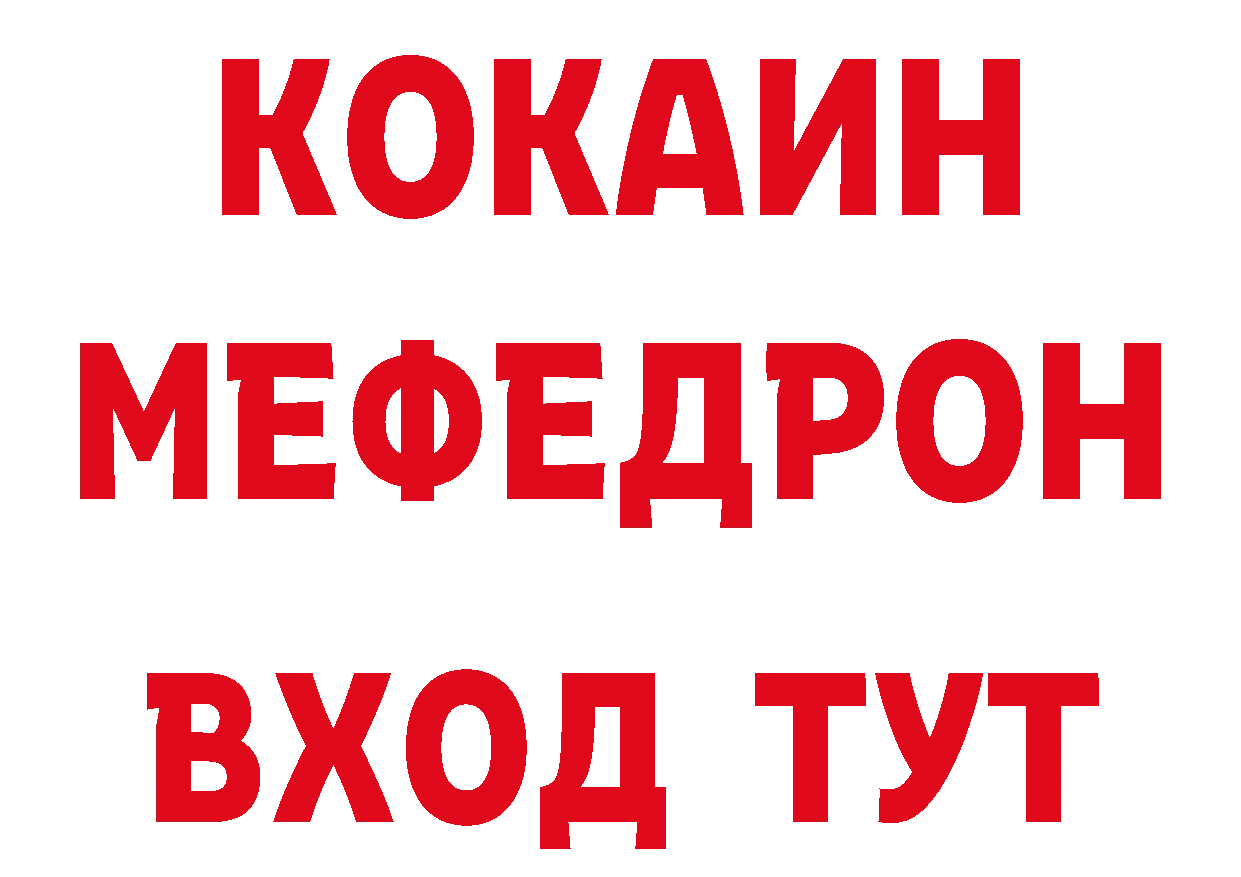 КОКАИН
МЕФЕДРОН
ВХОД ТУТ